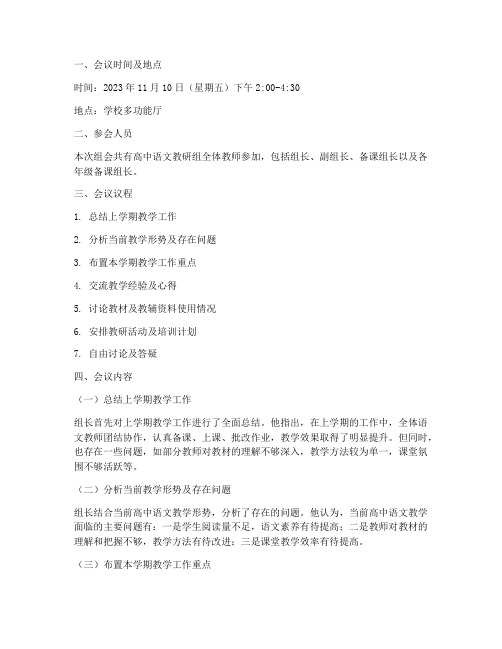 一、会议时间及地点

时间：2023 年 11 月 10 日（星期五）下午 2:00-4:30

地点：学校多功能厅

二、参会人员

本次组会共有高中语文教研组全体教师参加，包括组长、副组长、备课组长以及各年级备课组长。

三、会议议程

1. 总结上学期教学工作

2. 分析当前教学形势及存在问题

3. 布置本学期教学工作重点

4. 交流教学经验及心得

5. 讨论教材及教辅资料使用情况

6. 安排教研活动及培训计划

7. 自由讨论及答疑

四、会议内容

（一）总结上学期教学工作

组长首先对上学期教学工作进行了全面总结。他指出，在上学期的工作中，全体语文教师团结协作，认真备课、上课、批改作业，教学效果取得了明显提升。但同时，也存在一些问题，如部分教师对教材的理解不够深入，教学方法较为单一，课堂氛围不够活跃等。

（二）分析当前教学形势及存在问题

组长结合当前高中语文教学形势，分析了存在的问题。他认为，当前高中语文教学面临的主要问题有：一是学生阅读量不足，语文素养有待提高；二是教师对教材的理解和把握不够，教学方法有待改进；三是课堂教学效率有待提高。

（三）布置本学期教学工作重点